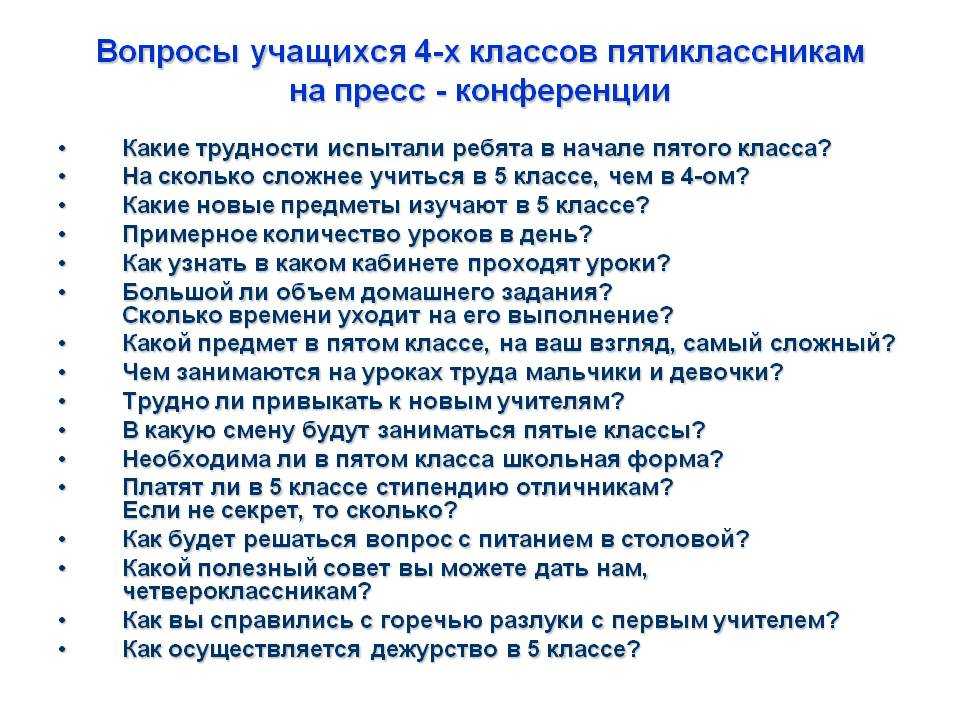 Вопросы учащихся 4-х классов пятиклассникам на пресс - конференции

• Какие трудности испытали ребята в начале пятого класса?
• На сколько сложнее учиться в 5 классе, чем в 4-ом?
• Какие новые предметы изучают в 5 классе?
• Примерное количество уроков в день?
• Как узнать в каком кабинете проходят уроки?
• Большой ли объем домашнего задания? Сколько времени уходит на его выполнение?
• Какой предмет в пятом классе, на ваш взгляд, самый сложный?
• Чем занимаются на уроках труда мальчики и девочки?
• Трудно ли привыкать к новым учителям?
• В какую смену будут заниматься пятые классы?
• Необходима ли в пятом класса школьная форма?
• Платят ли в 5 классе стипендию отличникам? Если не секрет, то сколько?
• Как будет решаться вопрос с питанием в столовой?
• Какой полезный совет вы можете дать нам, четвероклассникам?
• Как вы справились с горечью разлуки с первым учителем?
• Как осуществляется дежурство в 5 классе?